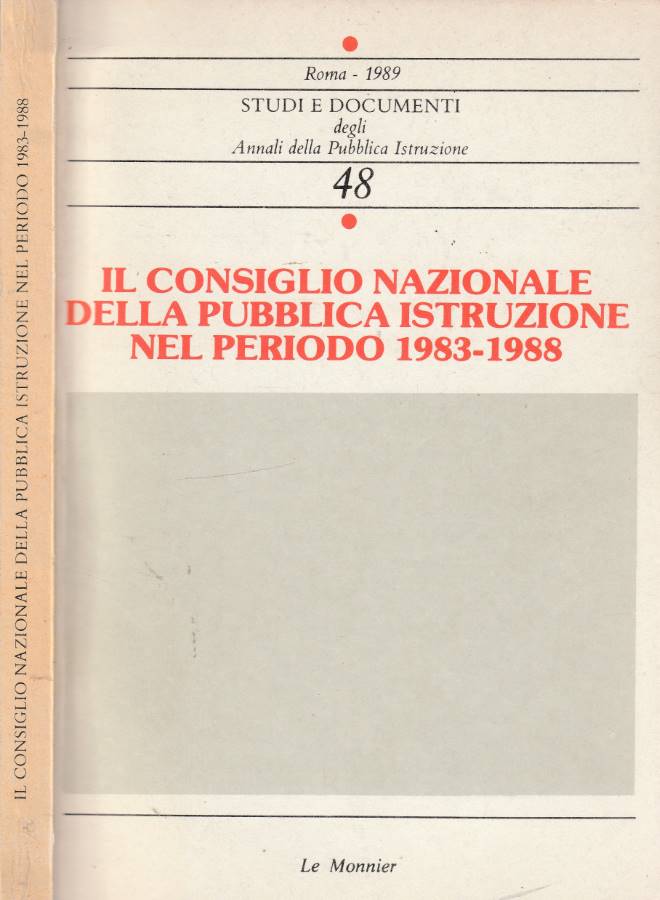 IL CONSIGLIO NAZIONALE DELLA PUBBLICA ISTRUZIONE NEL PERIODO 1983-1988

Roma - 1989

STUDI E DOCUMENTI
degli
Annali della Pubblica Istruzione

48

IL CONSIGLIO NAZIONALE DELLA PUBBLICA ISTRUZIONE NEL PERIODO 1983-1988

Le Monnier